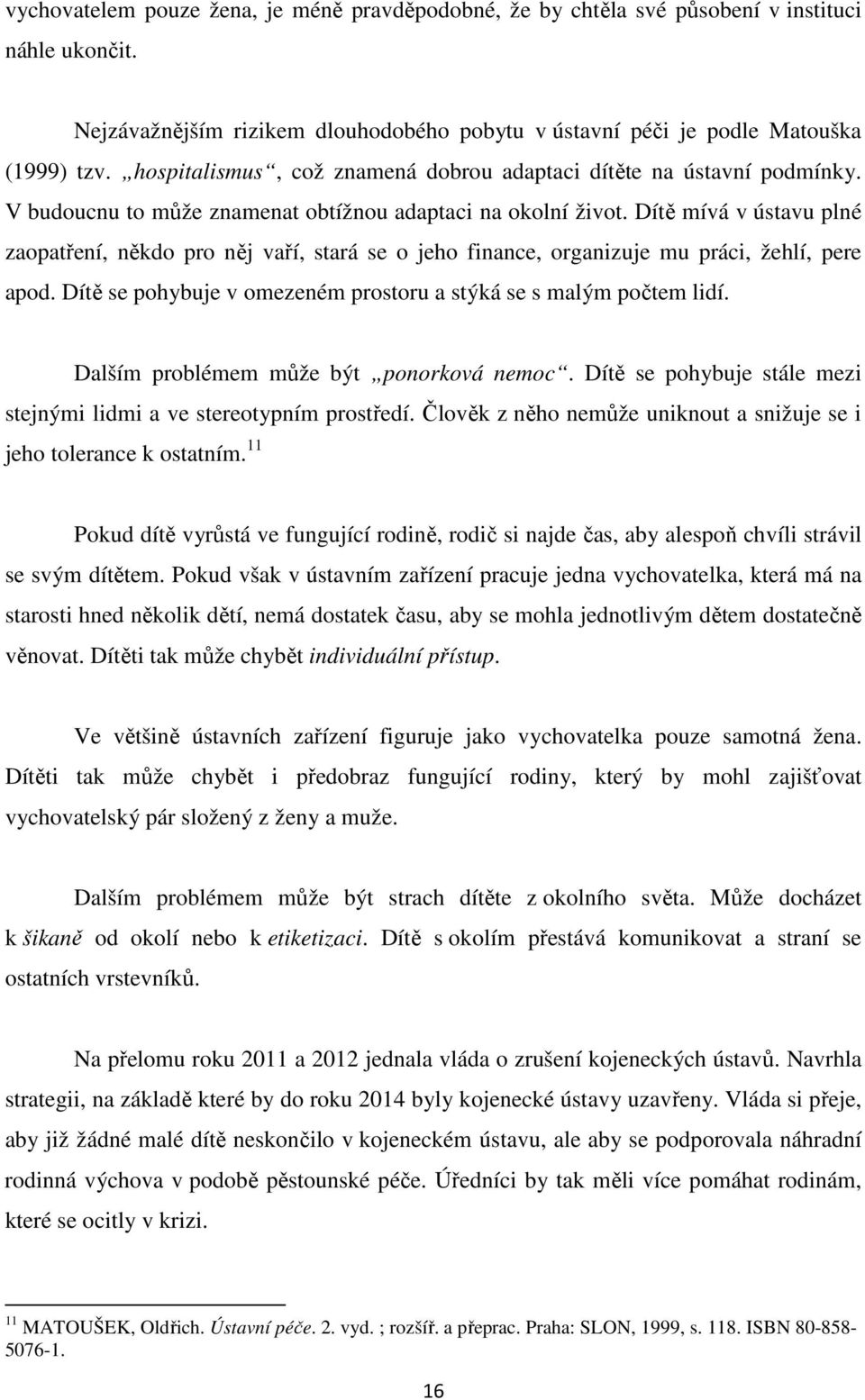 vychovatelem pouze žena, je méně pravděpodobné, že by chtěla své působení v instituci náhle ukončit.

Nejzávažnějším rizikem dlouhodobého pobytu v ústavní péči je podle Matouška (1999) tzv. „hospitalismus“, což znamená dobrou adaptaci dítěte na ústavní podmínky. V budoucnu to může znamenat obtížnou adaptaci na okolní život. Dítě mívá v ústavu plné zaopatření, někdo pro něj vaří, stará se o jeho finance, organizuje mu práci, žehlí, pere apod. Dítě se pohybuje v omezeném prostoru a stýká se s malým počtem lidí.

Dalším problémem může být „ponorková nemoc“. Dítě se pohybuje stále mezi stejnými lidmi a ve stereotypním prostředí. Člověk z něho nemůže uniknout a snižuje se i jeho tolerance k ostatním.$^{11}$

Pokud dítě vyrůstá ve fungující rodině, rodič si najde čas, aby alespoň chvíli strávil se svým dítětem. Pokud však v ústavním zařízení pracuje jedna vychovatelka, která má na starosti hned několik dětí, nemá dostatek času, aby se mohla jednotlivým dětem dostatečně věnovat. Dítěti tak může chybět individuální přístup.

Ve většině ústavních zařízení figuruje jako vychovatelka pouze samotná žena. Dítěti tak může chybět i předobraz fungující rodiny, který by mohl zajišťovat vychovatelský pár složený z ženy a muže.

Dalším problémem může být strach dítěte z okolního světa. Může docházet k šikaně od okolí nebo k etiketizaci. Dítě s okolím přestává komunikovat a straní se ostatních vrstevníků.

Na přelomu roku 2011 a 2012 jednala vláda o zrušení kojeneckých ústavů. Navrhla strategii, na základě které by do roku 2014 byly kojenecké ústavy uzavřeny. Vláda si přeje, aby již žádné malé dítě neskončilo v kojeneckém ústavu, ale aby se podporovala náhradní rodinná výchova v podobě pěstounské péče. Úředníci by tak měli více pomáhat rodinám, které se ocitly v krizi.

$^{11}$ MATOUŠEK, Oldřich. Ústavní péče. 2. vyd. ; rozšíř. a přeprac. Praha: SLON, 1999, s. 118. ISBN 80-858-5076-1.

16